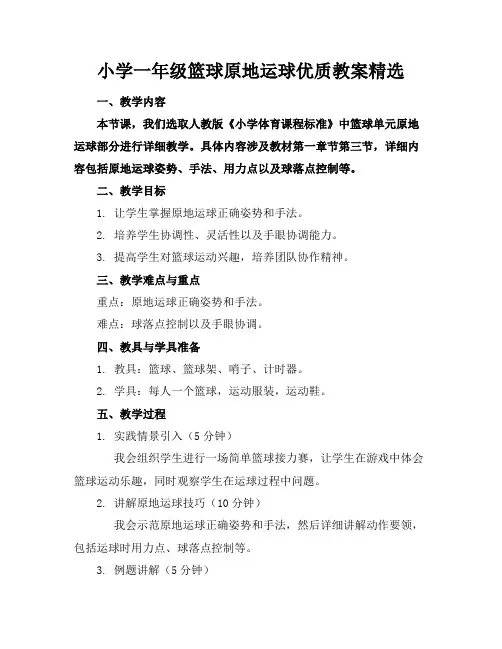 小学一年级篮球原地运球优质教案精选

一、教学内容

本节课，我们选取人教版《小学体育课程标准》中篮球单元原地运球部分进行详细教学。具体内容涉及教材第一章节第三节，详细内容包括原地运球姿势、手法、用力点以及球落点控制等。

二、教学目标

1. 让学生掌握原地运球正确姿势和手法。

2. 培养学生协调性、灵活性以及手眼协调能力。

3. 提高学生对篮球运动兴趣，培养团队协作精神。

三、教学难点与重点

重点：原地运球正确姿势和手法。

难点：球落点控制以及手眼协调。

四、教具与学具准备

1. 教具：篮球、篮球架、哨子、计时器。

2. 学具：每人一个篮球，运动服装，运动鞋。

五、教学过程

1. 实践情景引入（5 分钟）

我会组织学生进行一场简单篮球接力赛，让学生在游戏中体会篮球运动乐趣，同时观察学生在运球过程中问题。

2. 讲解原地运球技巧（10 分钟）

我会示范原地运球正确姿势和手法，然后详细讲解动作要领，包括运球时用力点、球落点控制等。

3. 例题讲解（5 分钟）